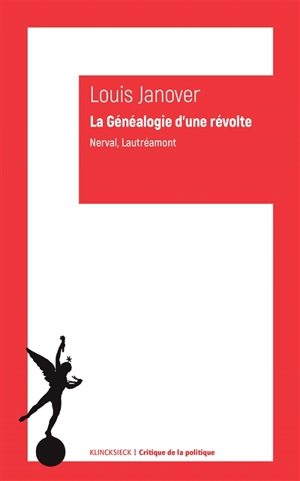 Louis Janover

La Généalogie d'une révolte

Nerval, Lautréamont

KLINCKSIECK | Critique de la politique